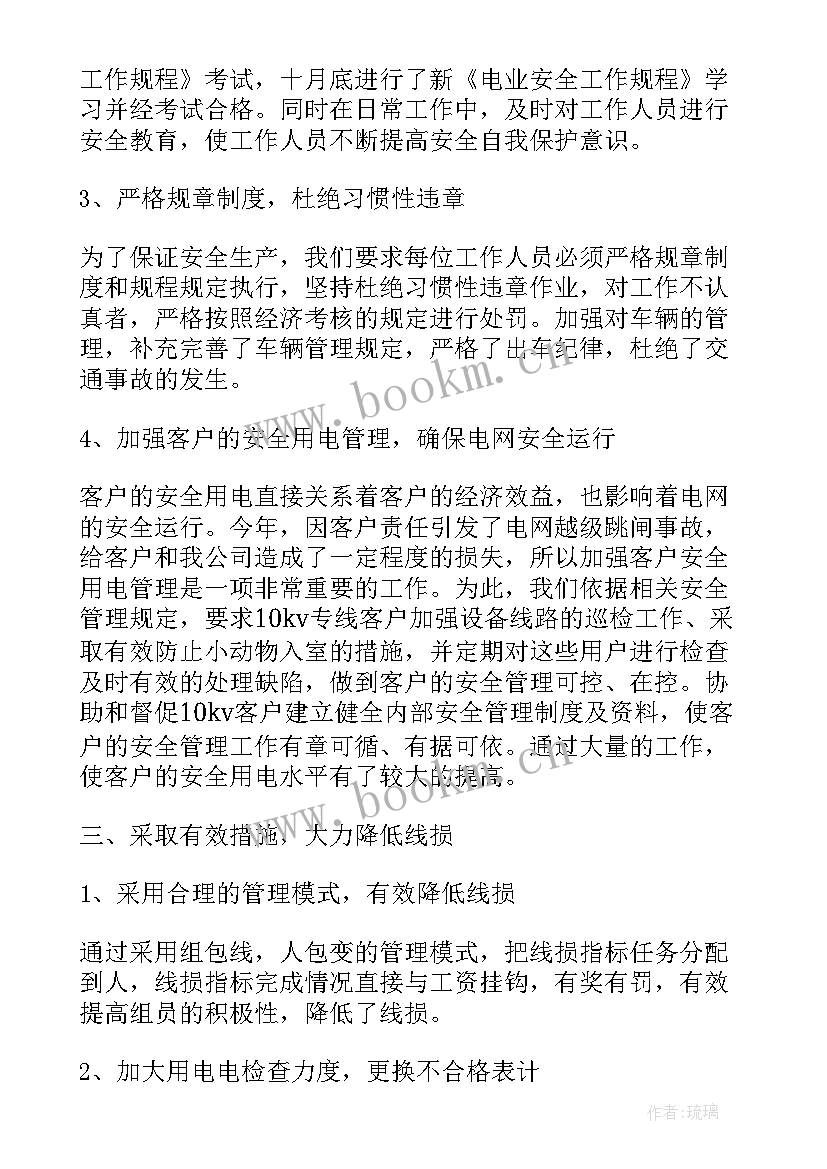 工作规程》考试，十月底进行了新《电业安全工作规程》学习并经考试合格。同时在日常工作中，及时对工作人员进行安全教育，使工作人员不断提高安全自我保护意识。

3、严格规章制度，杜绝习惯性违章

为了保证安全生产，我们要求每位工作人员必须严格规章制度和规程规定执行，坚持杜绝习惯性违章作业，对工作不认真者，严格按照经济考核的规定进行处罚。加强对车辆的管理，补充完善了车辆管理规定，严格了出车纪律，杜绝了交通事故的发生。

4、加强客户的安全用电管理，确保电网安全运行

客户的安全用电直接关系着客户的经济效益，也影响着电网的安全运行。今年，因客户责任引发了电网越级跳闸事故，给客户和我公司造成了一定程度的损失，所以加强客户安全用电管理是一项非常重要的工作。为此，我们依据相关安全管理规定，要求10kv专线客户加强设备线路的巡检工作、采取有效防止小动物入室的措施，并定期对这些用户进行检查及时有效的处理缺陷，做到客户的安全管理可控、在控。协助和督促10kv客户建立健全内部安全管理制度及资料，使客户的安全管理工作有章可循、有据可依。通过大量的工作，使客户的安全用电水平有了较大的提高。

三、采取有效措施，大力降低线损

1、采用合理的管理模式，有效降低线损

通过采用组包线，人包变的管理模式，把线损指标任务分配到人，线损指标完成情况直接与工资挂钩，有奖有罚，有效提高组员的积极性，降低了线损。

2、加大用电电检查力度，更换不合格表计

www.bookm.cn

www.bookm.cn

作者：琉璃